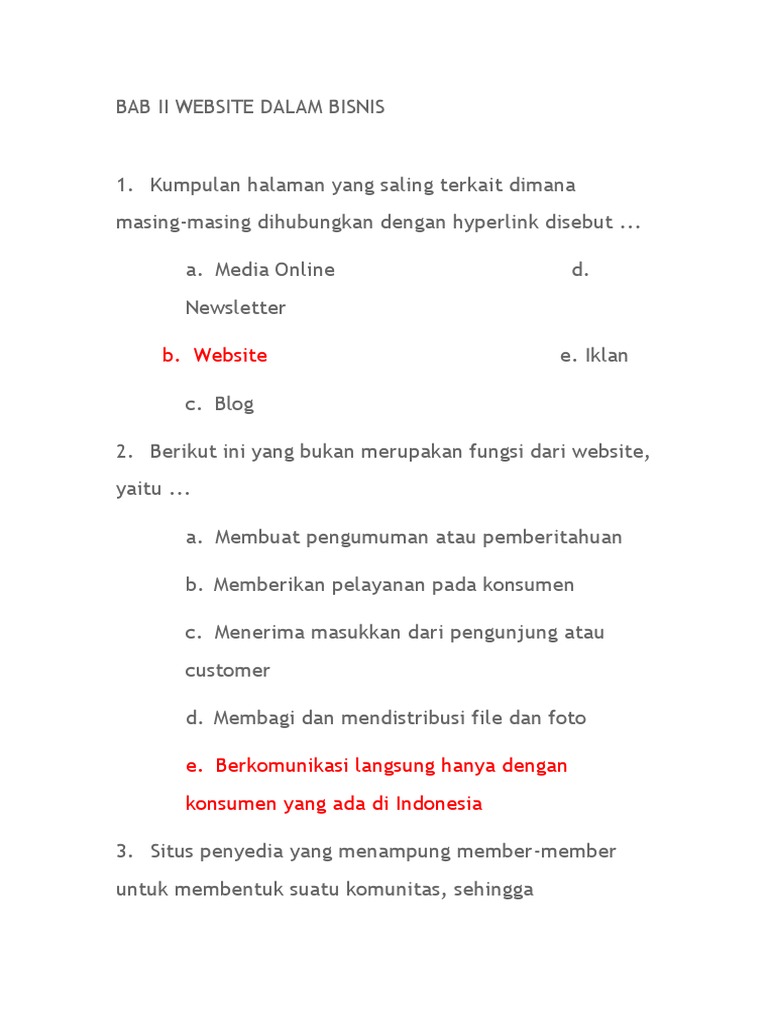 BAB II WEBSITE DALAM BISNIS

1. Kumpulan halaman yang saling terkait dimana masing-masing dihubungkan dengan hyperlink disebut ...

a. Media Online d. Newsletter

b. Website e. Iklan

c. Blog

2. Berikut ini yang bukan merupakan fungsi dari website, yaitu ...

a. Membuat pengumuman atau pemberitahuan

b. Memberikan pelayanan pada konsumen

c. Menerima masukkan dari pengunjung atau customer

d. Membagi dan mendistribusi file dan foto

e. Berkomunikasi langsung hanya dengan konsumen yang ada di Indonesia

3. Situs penyedia yang menampung member-member untuk membentuk suatu komunitas, sehingga